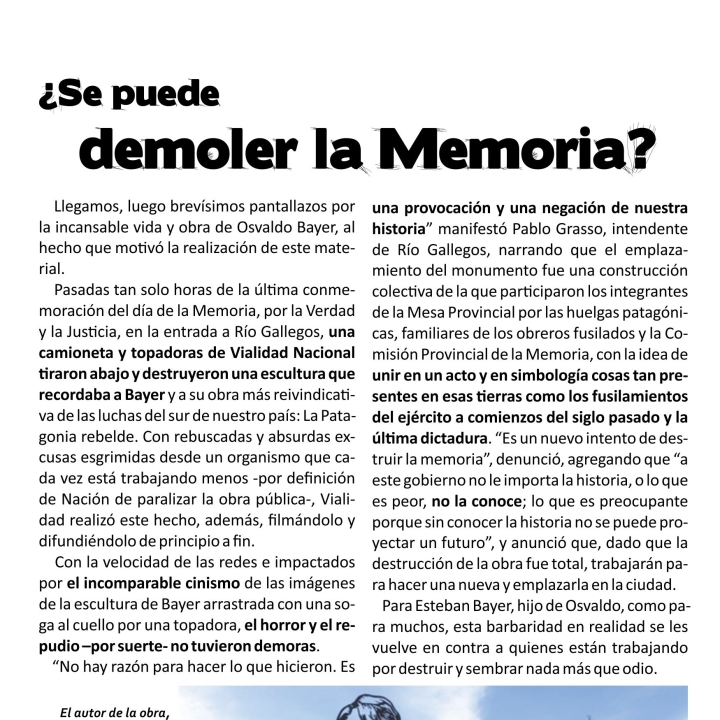 ¿Se puede
demoler la Memoria?

Llegamos, luego brevísimos pantallazos por la incansable vida y obra de Osvaldo Bayer, al hecho que motivó la realización de este material.

Pasadas tan solo horas de la última conmemoración del día de la Memoria, por la Verdad y la Justicia, en la entrada a Río Gallegos, una camioneta y topadoras de Vialidad Nacional tiraron abajo y destruyeron una escultura que recordaba a Bayer y a su obra más reivindicativa de las luchas del sur de nuestro país: La Patagonia rebelde. Con rebuscadas y absurdas excusas esgrimidas desde un organismo que cada vez está trabajando menos -por definición de Nación de paralizar la obra pública-, Vialidad realizó este hecho, además, filmándolo y difundiéndolo de principio a fin.

Con la velocidad de las redes e impactados por el incomparable cinismo de las imágenes de la escultura de Bayer arrastrada con una soga al cuello por una topadora, el horror y el repudio –por suerte- no tuvieron demoras.

“No hay razón para hacer lo que hicieron. Es una provocación y una negación de nuestra historia” manifestó Pablo Grasso, intendente de Río Gallegos, narrando que el emplazamiento del monumento fue una construcción colectiva de la que participaron los integrantes de la Mesa Provincial por las huelgas patagónicas, familiares de los obreros fusilados y la Comisión Provincial de la Memoria, con la idea de unir en un acto y en simbología cosas tan presentes en esas tierras como los fusilamientos del ejército a comienzos del siglo pasado y la última dictadura. “Es un nuevo intento de destruir la memoria”, denunció, agregando que “a este gobierno no le importa la historia, o lo que es peor, no la conoce; lo que es preocupante porque sin conocer la historia no se puede proyectar un futuro”, y anunció que, dado que la destrucción de la obra fue total, trabajarán para hacer una nueva y emplazarla en la ciudad.

Para Esteban Bayer, hijo de Osvaldo, como para muchos, esta barbaridad en realidad se les vuelve en contra a quienes están trabajando por destruir y sembrar nada más que odio.

El autor de la obra,